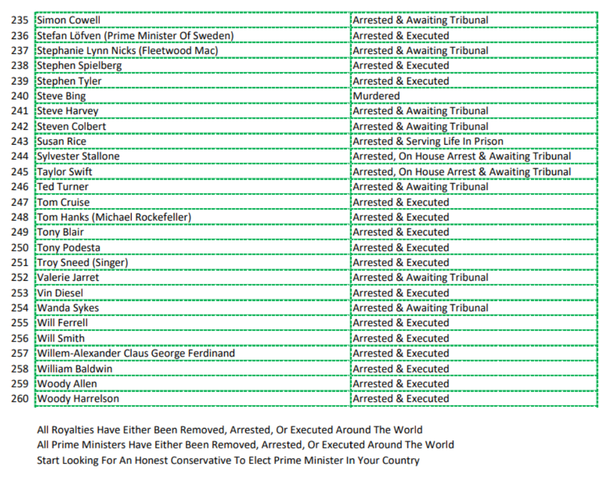 | | | |
|---|---|---|
| 235 | Simon Cowell | Arrested & Awaiting Tribunal |
| 236 | Stefan Löfven (Prime Minister Of Sweden) | Arrested & Executed |
| 237 | Stephanie Lynn Nicks (Fleetwood Mac) | Arrested & Awaiting Tribunal |
| 238 | Stephen Spielberg | Arrested & Executed |
| 239 | Stephen Tyler | Arrested & Executed |
| 240 | Steve Bing | Murdered |
| 241 | Steve Harvey | Arrested & Awaiting Tribunal |
| 242 | Steven Colbert | Arrested & Awaiting Tribunal |
| 243 | Susan Rice | Arrested & Serving Life In Prison |
| 244 | Sylvester Stallone | Arrested, On House Arrest & Awaiting Tribunal |
| 245 | Taylor Swift | Arrested, On House Arrest & Awaiting Tribunal |
| 246 | Ted Turner | Arrested & Awaiting Tribunal |
| 247 | Tom Cruise | Arrested & Executed |
| 248 | Tom Hanks (Michael Rockefeller) | Arrested & Executed |
| 249 | Tony Blair | Arrested & Executed |
| 250 | Tony Podesta | Arrested & Executed |
| 251 | Troy Sneed (Singer) | Arrested & Executed |
| 252 | Valerie Jarret | Arrested & Awaiting Tribunal |
| 253 | Vin Diesel | Arrested & Executed |
| 254 | Wanda Sykes | Arrested & Awaiting Tribunal |
| 255 | Will Ferrell | Arrested & Executed |
| 256 | Will Smith | Arrested & Executed |
| 257 | Willem-Alexander Claus George Ferdinand | Arrested & Executed |
| 258 | William Baldwin | Arrested & Executed |
| 259 | Woody Allen | Arrested & Executed |
| 260 | Woody Harrelson | Arrested & Executed |

All Royalties Have Either Been Removed, Arrested, Or Executed Around The World
All Prime Ministers Have Either Been Removed, Arrested, Or Executed Around The World
Start Looking For An Honest Conservative To Elect Prime Minister In Your Country